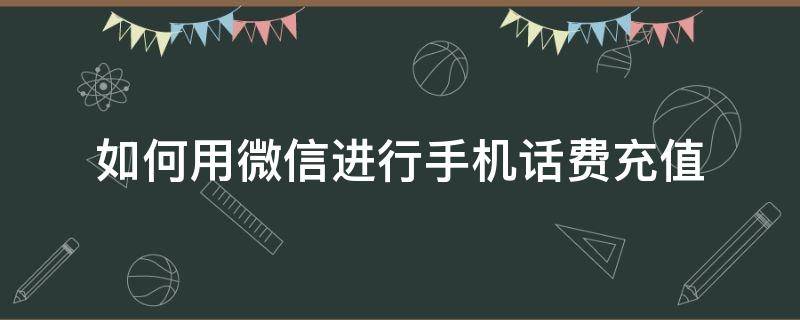 如何用微信进行手机话费充值